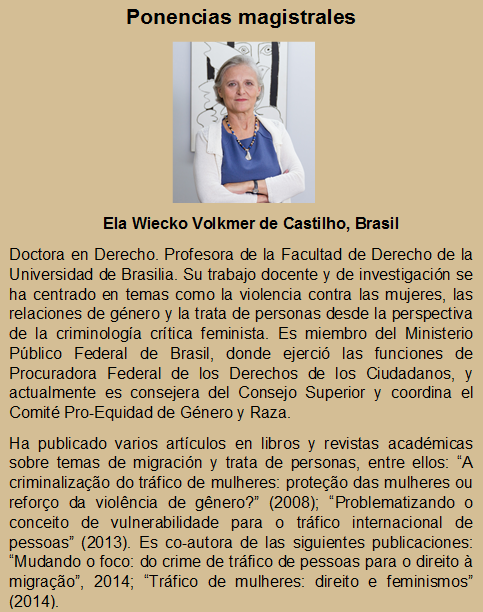 Ponencias magistrales

Ela Wiecko Volkmer de Castilho, Brasil

Doctora en Derecho. Profesora de la Facultad de Derecho de la Universidad de Brasilia. Su trabajo docente y de investigación se ha centrado en temas como la violencia contra las mujeres, las relaciones de género y la trata de personas desde la perspectiva de la criminología crítica feminista. Es miembro del Ministerio Público Federal de Brasil, donde ejerció las funciones de Procuradora Federal de los Derechos de los Ciudadanos, y actualmente es consejera del Consejo Superior y coordina el Comité Pro-Equidad de Género y Raza.

Ha publicado varios artículos en libros y revistas académicas sobre temas de migración y trata de personas, entre ellos: “A criminalização do tráfico de mulheres: proteção das mulheres ou reforço da violência de gênero?” (2008); “Problematizando o conceito de vulnerabilidade para o tráfico internacional de pessoas” (2013). Es co-autora de las siguientes publicaciones: “Mudando o foco: do crime de tráfico de pessoas para o direito à migração”, 2014; “Tráfico de mulheres: direito e feminismos” (2014).